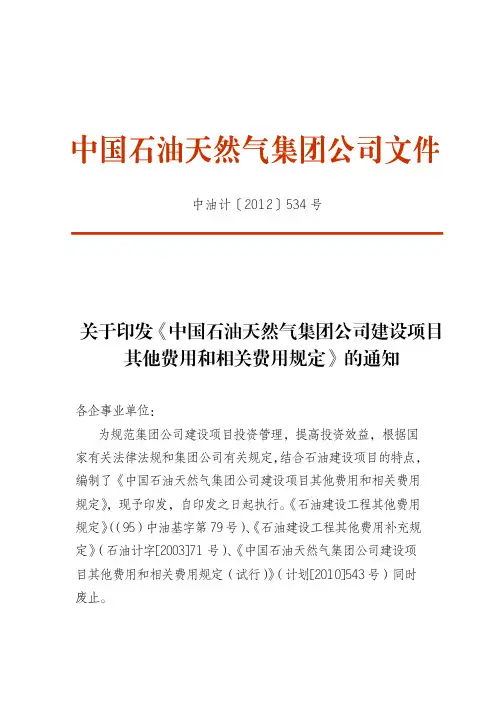 中国石油天然气集团公司文件

中油计〔2012〕534号

关于印发《中国石油天然气集团公司建设项目其他费用和相关费用规定》的通知

各企事业单位：

为规范集团公司建设项目投资管理，提高投资效益，根据国家有关法律法规和集团公司有关规定，结合石油建设项目的特点，编制了《中国石油天然气集团公司建设项目其他费用和相关费用规定》，现予印发，自印发之日起执行。《石油建设工程其他费用规定》（(95)中油基字第79号)、《石油建设工程其他费用补充规定》（石油计字[2003]71号)、《中国石油天然气集团公司建设项目其他费用和相关费用规定（试行）》（计划[2010]543号）同时废止。